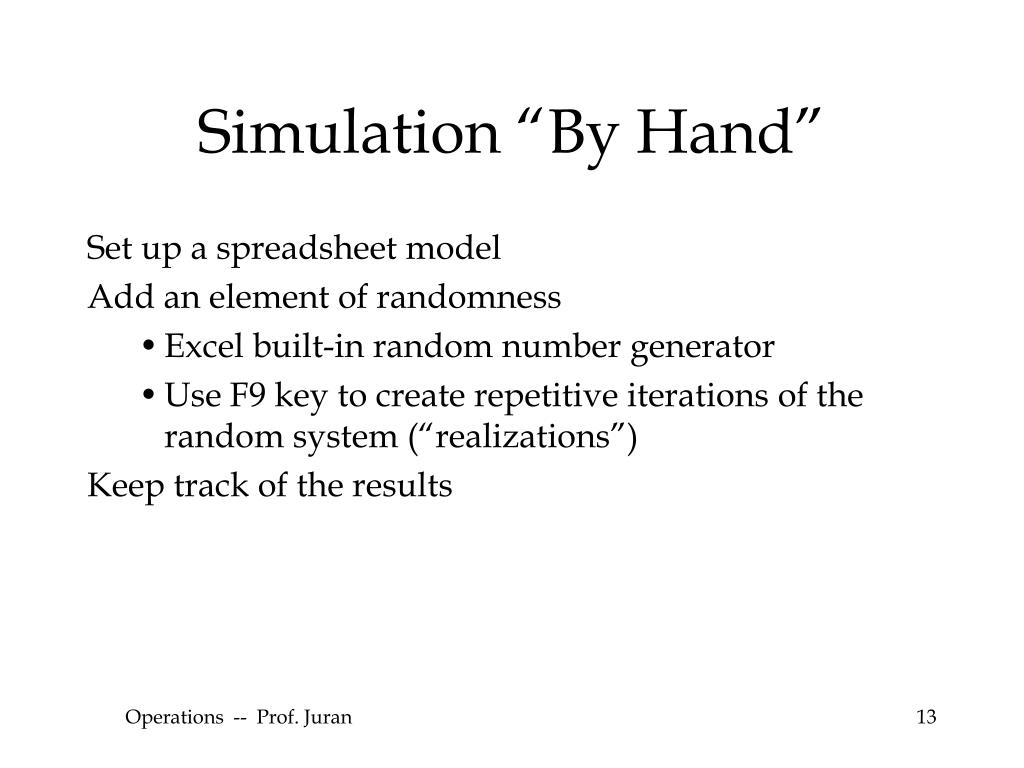 Simulation “By Hand”

Set up a spreadsheet model

Add an element of randomness

• Excel built-in random number generator

• Use F9 key to create repetitive iterations of the random system (“realizations”)

Keep track of the results

Operations -- Prof. Juran

13